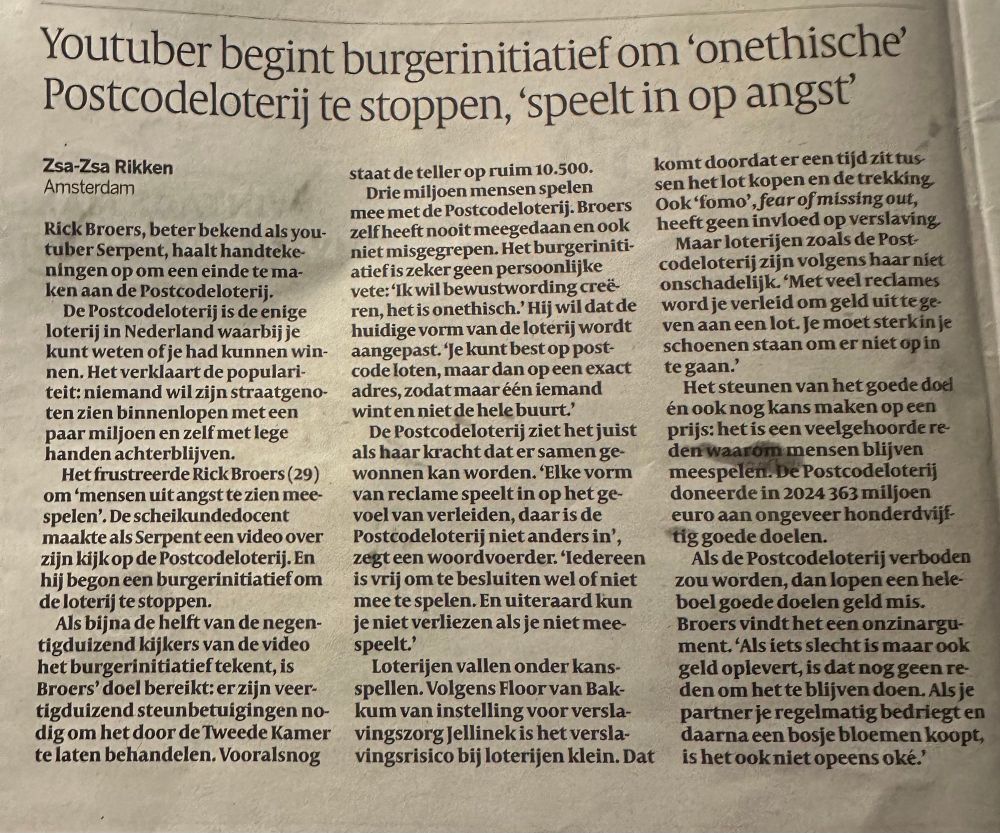 Youtuber begint burgerinitiatief om 'onethische' Postcodeloterij te stoppen, 'speelt in op angst'

Zsa-Zsa Rikken
Amsterdam

Rick Broers, beter bekend als youtuber Serpent, haalt handtekeningen op om een einde te maken aan de Postcodeloterij.

De Postcodeloterij is de enige loterij in Nederland waarbij je kunt weten of je had kunnen winnen. Het verklaart de populariteit: niemand wil zijn straatgenoten zien binnenlopen met een paar miljoen en zelf met lege handen achterblijven.

Het frustreerde Rick Broers (29) om 'mensen uit angst te zien meespelen'. De scheikundedocent maakte als Serpent een video over zijn kijk op de Postcodeloterij. En hij begon een burgerinitiatief om de loterij te stoppen.

Als bijna de helft van de negentigduizend kijkers van de video het burgerinitiatief tekent, is Broers' doel bereikt: er zijn veertigduizend steunbetuigingen nodig om het door de Tweede Kamer te laten behandelen. Vooralsnog staat de teller op ruim 10.500.

Drie miljoen mensen spelen mee met de Postcodeloterij. Broers zelf heeft nooit meegedaan en ook niet misgegrepen. Het burgerinitiatief is zeker geen persoonlijke vete: 'Ik wil bewustwording creëren, het is onethisch.' Hij wil dat de huidige vorm van de loterij wordt aangepast. 'Je kunt best op postcode loten, maar dan op een exact adres, zodat maar één iemand wint en niet de hele buurt.'

De Postcodeloterij ziet het juist als haar kracht dat er samen gewonnen kan worden. 'Elke vorm van reclame speelt in op het gevoel van verleiden, daar is de Postcodeloterij niet anders in', zegt een woordvoerder. 'Iedereen is vrij om te besluiten wel of niet mee te spelen. En uiteraard kun je niet verliezen als je niet meespeelt.'

Loterijen vallen onder kansspellen. Volgens Floor van Bakkum van instelling voor verslavingszorg Jellinek is het verslavingsrisico bij loterijen klein. Dat komt doordat er een tijd zit tussen het lot kopen en de trekking. Ook 'fomo', fear of missing out, heeft geen invloed op verslaving.

Maar loterijen zoals de Postcodeloterij zijn volgens haar niet onschadelijk. 'Met veel reclames word je verleid om geld uit te geven aan een lot. Je moet sterk in je schoenen staan om er niet op in te gaan.'

Het steunen van het goede doel én ook nog kans maken op een prijs: het is een veelgehoorde reden waarom mensen blijven meespelen. De Postcodeloterij doneerde in 2024 363 miljoen euro aan ongeveer honderdvijftig goede doelen.

Als de Postcodeloterij verboden zou worden, dan lopen een heleboel goede doelen geld mis. Broers vindt het een onzinargument. 'Als iets slecht is maar ook geld oplevert, is dat nog geen reden om het te blijven doen. Als je partner je regelmatig bedriegt en daarna een bosje bloemen koopt, is het ook niet opeens oké.'